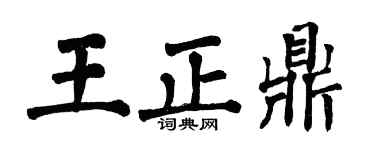 王正鼎
词典网